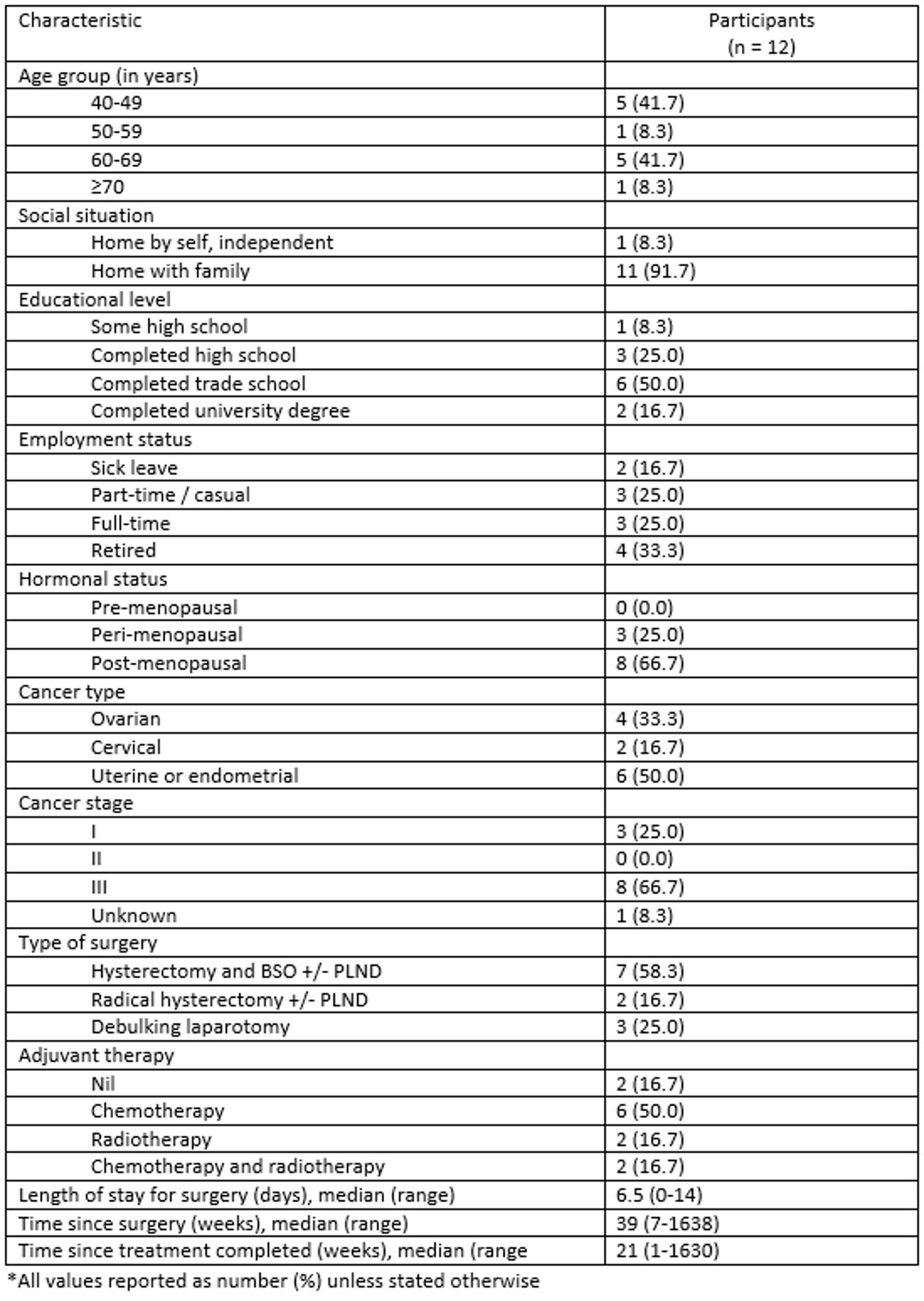 | Characteristic | Participants (n = 12) |
|---|---|
| Age group (in years) | |
| 40-49 | 5 (41.7) |
| 50-59 | 1 (8.3) |
| 60-69 | 5 (41.7) |
| ≥70 | 1 (8.3) |
| Social situation | |
| Home by self, independent | 1 (8.3) |
| Home with family | 11 (91.7) |
| Educational level | |
| Some high school | 1 (8.3) |
| Completed high school | 3 (25.0) |
| Completed trade school | 6 (50.0) |
| Completed university degree | 2 (16.7) |
| Employment status | |
| Sick leave | 2 (16.7) |
| Part-time / casual | 3 (25.0) |
| Full-time | 3 (25.0) |
| Retired | 4 (33.3) |
| Hormonal status | |
| Pre-menopausal | 0 (0.0) |
| Peri-menopausal | 3 (25.0) |
| Post-menopausal | 8 (66.7) |
| Cancer type | |
| Ovarian | 4 (33.3) |
| Cervical | 2 (16.7) |
| Uterine or endometrial | 6 (50.0) |
| Cancer stage | |
| I | 3 (25.0) |
| II | 0 (0.0) |
| III | 8 (66.7) |
| Unknown | 1 (8.3) |
| Type of surgery | |
| Hysterectomy and BSO +/- PLND | 7 (58.3) |
| Radical hysterectomy +/- PLND | 2 (16.7) |
| Debulking laparotomy | 3 (25.0) |
| Adjuvant therapy | |
| Nil | 2 (16.7) |
| Chemotherapy | 6 (50.0) |
| Radiotherapy | 2 (16.7) |
| Chemotherapy and radiotherapy | 2 (16.7) |
| Length of stay for surgery (days), median (range) | 6.5 (0-14) |
| Time since surgery (weeks), median (range) | 39 (7-1638) |
| Time since treatment completed (weeks), median (range | 21 (1-1630) |

*All values reported as number (%) unless stated otherwise